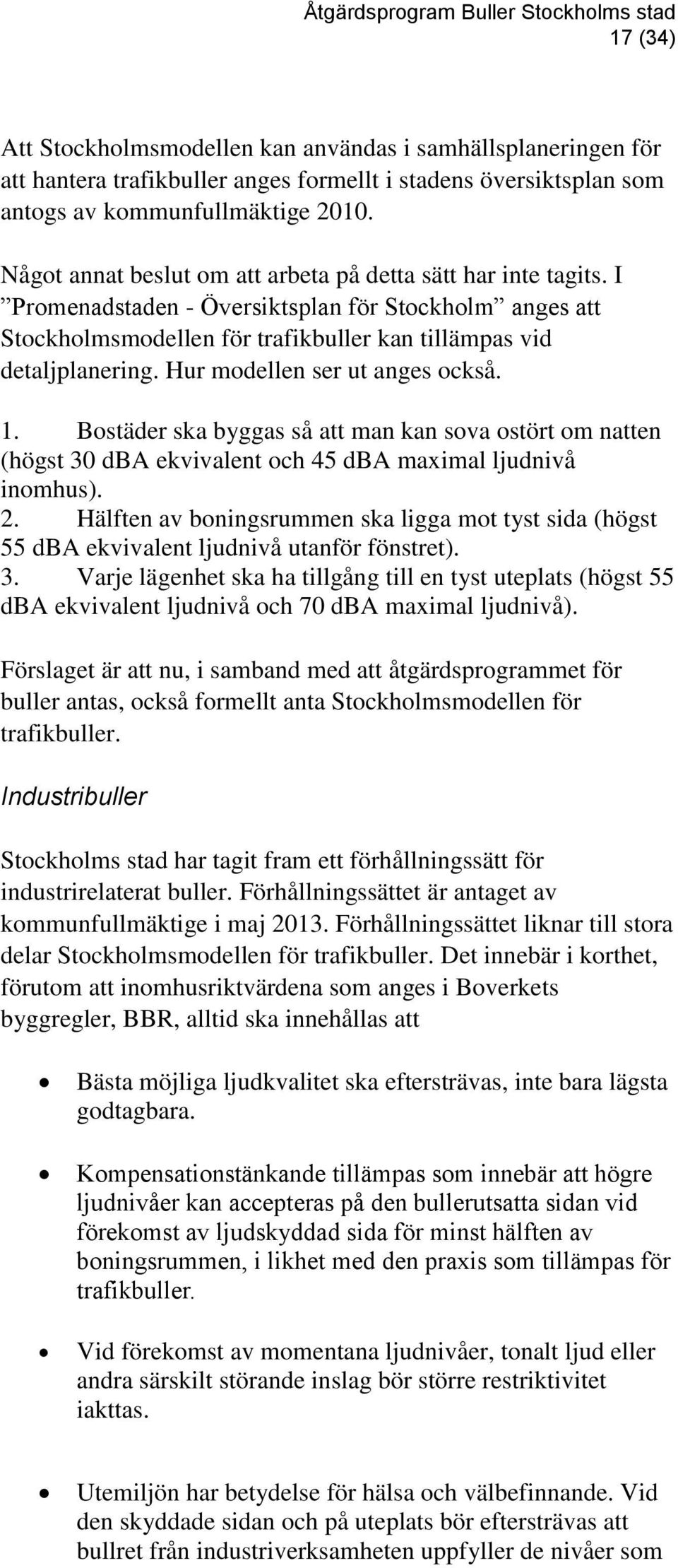 Åtgärdsprogram Buller Stockholms stad
17 (34)

Att Stockholmsmodellen kan användas i samhällsplaneringen för att hantera trafikbuller anges formellt i stadens översiktsplan som antogs av kommunfullmäktige 2010.

Något annat beslut om att arbeta på detta sätt har inte tagits. I ”Promenadstaden - Översiktsplan för Stockholm” anges att Stockholmsmodellen för trafikbuller kan tillämpas vid detaljplanering. Hur modellen ser ut anges också.

1. Bostäder ska byggas så att man kan sova ostört om natten (högst 30 dBA ekvivalent och 45 dBA maximal ljudnivå inomhus).
2. Hälften av boningsrummen ska ligga mot tyst sida (högst 55 dBA ekvivalent ljudnivå utanför fönstret).
3. Varje lägenhet ska ha tillgång till en tyst uteplats (högst 55 dBA ekvivalent ljudnivå och 70 dBA maximal ljudnivå).

Förslaget är att nu, i samband med att åtgärdsprogrammet för buller antas, också formellt anta Stockholmsmodellen för trafikbuller.

Industribuller

Stockholms stad har tagit fram ett förhållningssätt för industrirelaterat buller. Förhållningssättet är antaget av kommunfullmäktige i maj 2013. Förhållningssättet liknar till stora delar Stockholmsmodellen för trafikbuller. Det innebär i korthet, förutom att inomhusriktvärdena som anges i Boverkets byggregler, BBR, alltid ska innehållas att

• Bästa möjliga ljudkvalitet ska eftersträvas, inte bara lägsta godtagbara.

• Kompensationstänkande tillämpas som innebär att högre ljudnivåer kan accepteras på den bullerutsatta sidan vid förekomst av ljudskyddad sida för minst hälften av boningsrummen, i likhet med den praxis som tillämpas för trafikbuller.

• Vid förekomst av momentana ljudnivåer, tonalt ljud eller andra särskilt störande inslag bör större restriktivitet iakttas.

• Utemiljön har betydelse för hälsa och välbefinnande. Vid den skyddade sidan och på uteplats bör eftersträvas att bullret från industriverksamheten uppfyller de nivåer som